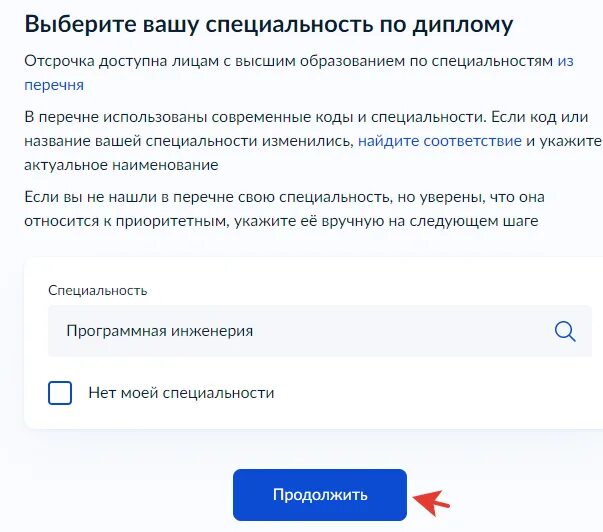 Выберите вашу специальность по диплому

Отсрочка доступна лицам с высшим образованием по специальностям из перечня

В перечне использованы современные коды и специальности. Если код или название вашей специальности изменились, найдите соответствие и укажите актуальное наименование

Если вы не нашли в перечне свою специальность, но уверены, что она относится к приоритетным, укажите её вручную на следующем шаге

Специальность

Программная инженерия

Нет моей специальности

Продолжить